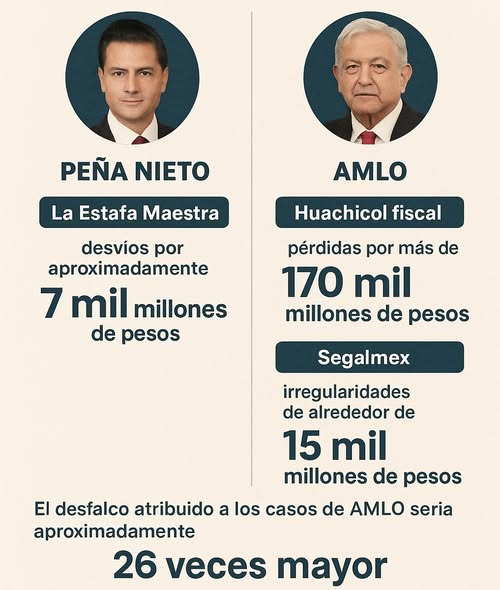 PEÑA NIETO

La Estafa Maestra

desvíos por aproximadamente
7 mil millones de pesos

AMLO

Huachicol fiscal

pérdidas por más de
170 mil
millones de pesos

Segalmex

irregularidades de alrededor de
15 mil
millones de pesos

El desfalco atribuido a los casos de AMLO seria aproximadamente

26 veces mayor